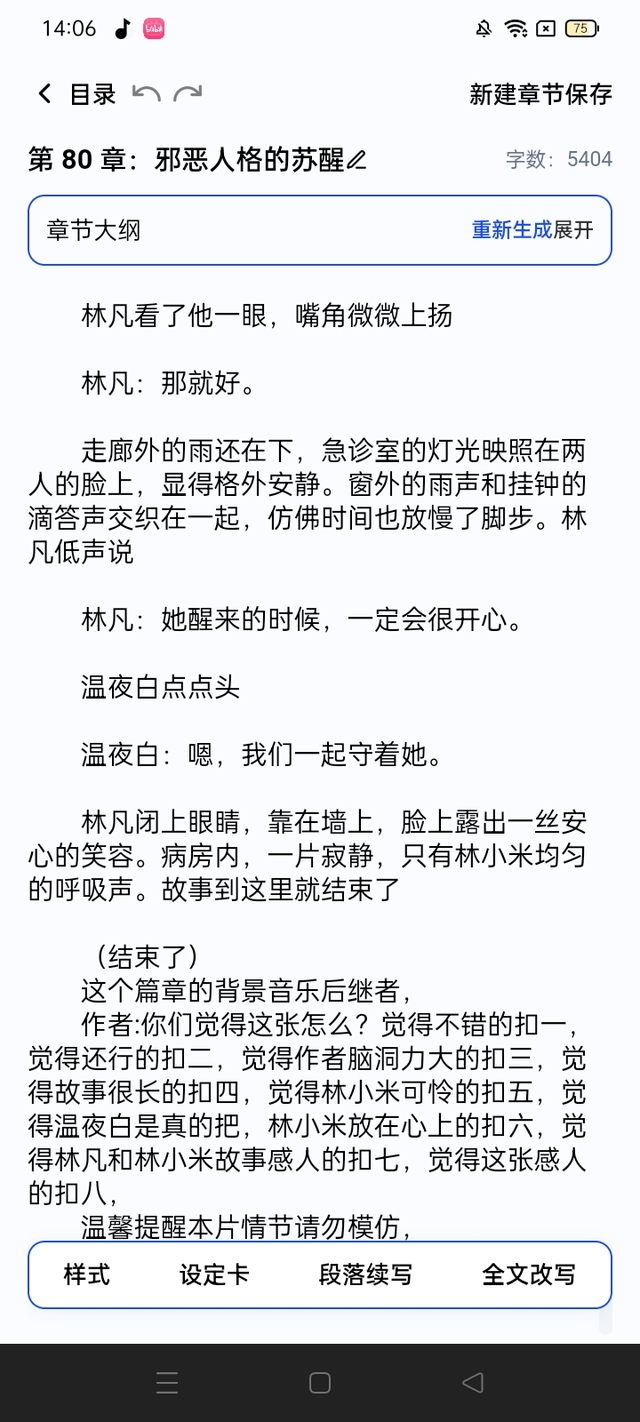 14:06 75

目录

新建章节保存

第 80 章：邪恶人格的苏醒

字数：5404

章节大纲

重新生成展开

林凡看了他一眼，嘴角微微上扬

林凡：那就好。

走廊外的雨还在下，急诊室的灯光映照在两人的脸上，显得格外安静。窗外的雨声和挂钟的滴答声交织在一起，仿佛时间也放慢了脚步。林凡低声说

林凡：她醒来的时候，一定会很开心。

温夜白点点头

温夜白：嗯，我们一起守着她。

林凡闭上眼睛，靠在墙上，脸上露出一丝安心的笑容。病房内，一片寂静，只有林小米均匀的呼吸声。故事到这里就结束了

（结束了）
这个篇章的背景音乐后继者，
作者:你们觉得这张怎么？觉得不错的扣一，觉得还行的扣二，觉得作者脑洞力大的扣三，觉得故事很长的扣四，觉得林小米可怜的扣五，觉得温夜白是真的把，林小米放在心上的扣六，觉得林凡和林小米故事感人的扣七，觉得这张感人的扣八，
温馨提醒本片情节请勿模仿，

样式

设定卡

段落续写

全文改写